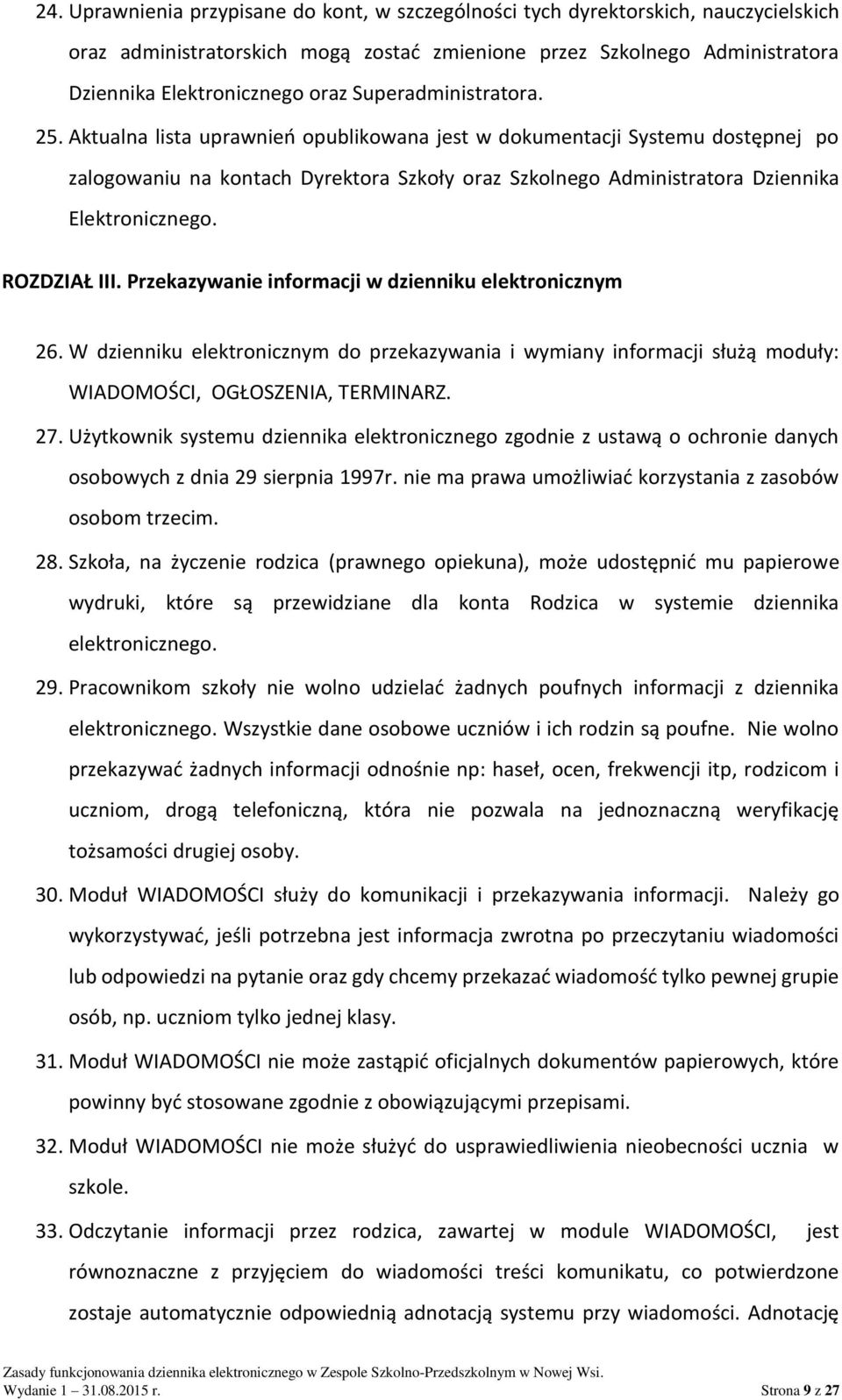 24. Uprawnienia przypisane do kont, w szczególności tych dyrektorskich, nauczycielskich oraz administratorskich mogą zostać zmienione przez Szkolnego Administratora Dziennika Elektronicznego oraz Superadministratora.

25. Aktualna lista uprawnień opublikowana jest w dokumentacji Systemu dostępnej po zalogowaniu na kontach Dyrektora Szkoły oraz Szkolnego Administratora Dziennika Elektronicznego.

ROZDZIAŁ III. Przekazywanie informacji w dzienniku elektronicznym

26. W dzienniku elektronicznym do przekazywania i wymiany informacji służą moduły: WIADOMOŚCI, OGŁOSZENIA, TERMINARZ.

27. Użytkownik systemu dziennika elektronicznego zgodnie z ustawą o ochronie danych osobowych z dnia 29 sierpnia 1997r. nie ma prawa umożliwiać korzystania z zasobów osobom trzecim.

28. Szkoła, na życzenie rodzica (prawnego opiekuna), może udostępnić mu papierowe wydruki, które są przewidziane dla konta Rodzica w systemie dziennika elektronicznego.

29. Pracownikom szkoły nie wolno udzielać żadnych poufnych informacji z dziennika elektronicznego. Wszystkie dane osobowe uczniów i ich rodzin są poufne. Nie wolno przekazywać żadnych informacji odnośnie np: haseł, ocen, frekwencji itp, rodzicom i uczniom, drogą telefoniczną, która nie pozwala na jednoznaczną weryfikację tożsamości drugiej osoby.

30. Moduł WIADOMOŚCI służy do komunikacji i przekazywania informacji. Należy go wykorzystywać, jeśli potrzebna jest informacja zwrotna po przeczytaniu wiadomości lub odpowiedzi na pytanie oraz gdy chcemy przekazać wiadomość tylko pewnej grupie osób, np. uczniom tylko jednej klasy.

31. Moduł WIADOMOŚCI nie może zastąpić oficjalnych dokumentów papierowych, które powinny być stosowane zgodnie z obowiązującymi przepisami.

32. Moduł WIADOMOŚCI nie może służyć do usprawiedliwienia nieobecności ucznia w szkole.

33. Odczytanie informacji przez rodzica, zawartej w module WIADOMOŚCI, jest równoznaczne z przyjęciem do wiadomości treści komunikatu, co potwierdzone zostaje automatycznie odpowiednią adnotacją systemu przy wiadomości. Adnotację

Zasady funkcjonowania dziennika elektronicznego w Zespole Szkolno-Przedszkolnym w Nowej Wsi.
Wydanie 1 – 31.08.2015 r. Strona 9 z 27